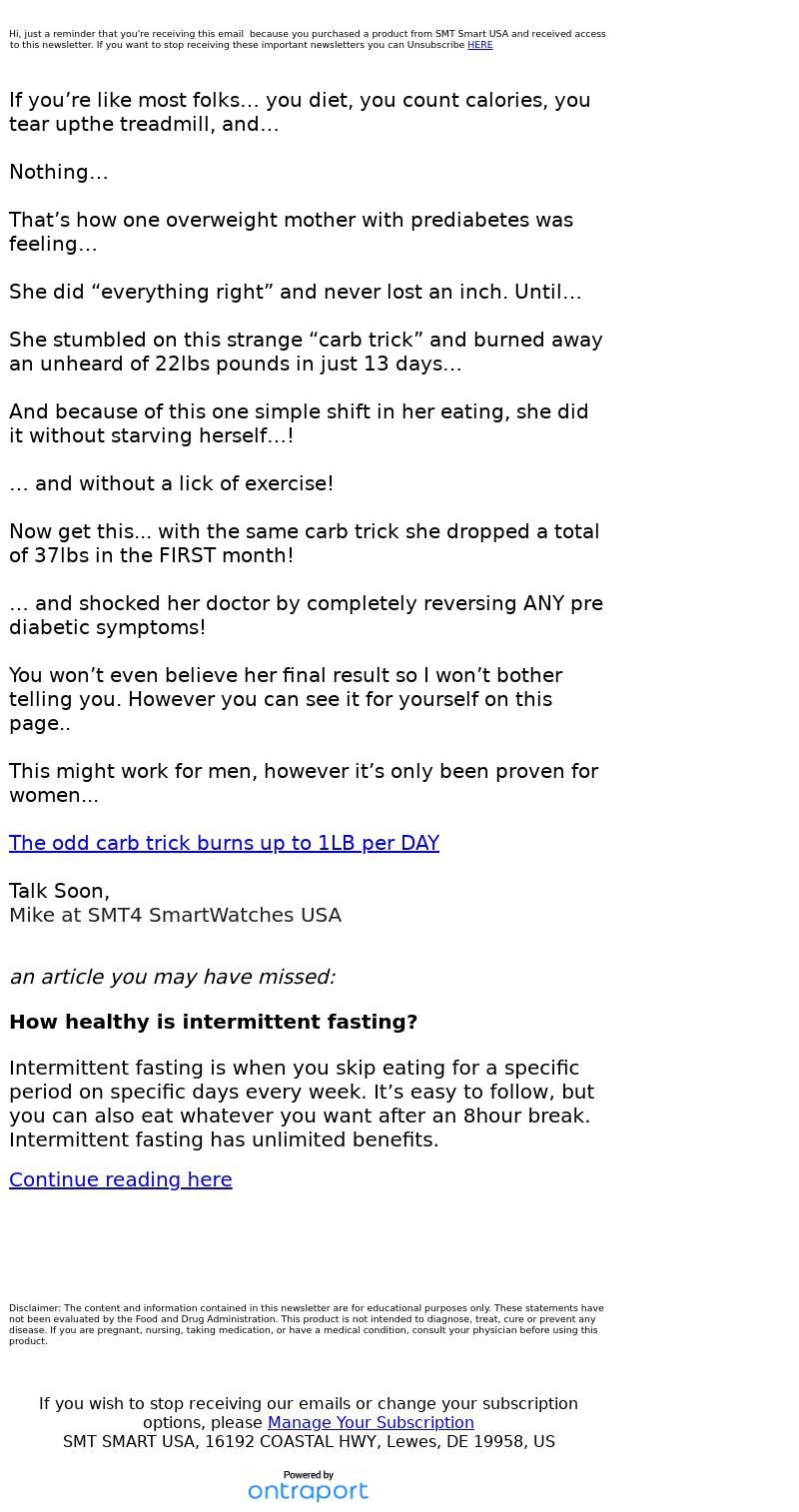 Hi, just a reminder that you're receiving this email because you purchased a product from SMT Smart USA and received access to this newsletter. If you want to stop receiving these important newsletters you can Unsubscribe HERE

If you’re like most folks… you diet, you count calories, you tear upthe treadmill, and…

Nothing…

That’s how one overweight mother with prediabetes was feeling…

She did “everything right” and never lost an inch. Until…

She stumbled on this strange “carb trick” and burned away an unheard of 22lbs pounds in just 13 days…

And because of this one simple shift in her eating, she did it without starving herself…!

… and without a lick of exercise!

Now get this... with the same carb trick she dropped a total of 37lbs in the FIRST month!

… and shocked her doctor by completely reversing ANY pre diabetic symptoms!

You won’t even believe her final result so I won’t bother telling you. However you can see it for yourself on this page..

This might work for men, however it’s only been proven for women…

The odd carb trick burns up to 1LB per DAY

Talk Soon,
Mike at SMT4 SmartWatches USA

an article you may have missed:

How healthy is intermittent fasting?

Intermittent fasting is when you skip eating for a specific period on specific days every week. It’s easy to follow, but you can also eat whatever you want after an 8hour break. Intermittent fasting has unlimited benefits.

Continue reading here

Disclaimer: The content and information contained in this newsletter are for educational purposes only. These statements have not been evaluated by the Food and Drug Administration. This product is not intended to diagnose, treat, cure or prevent any disease. If you are pregnant, nursing, taking medication, or have a medical condition, consult your physician before using this product.

If you wish to stop receiving our emails or change your subscription options, please Manage Your Subscription
SMT SMART USA, 16192 COASTAL HWY, Lewes, DE 19958, US

Powered by
ontraport